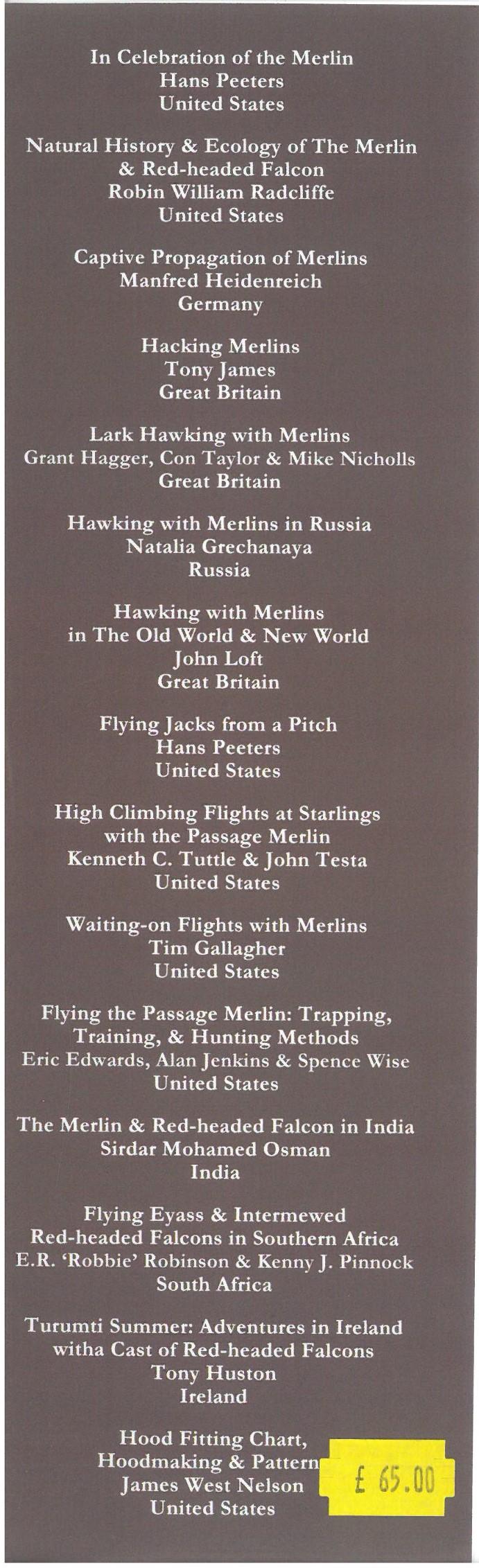 In Celebration of the Merlin
Hans Peeters
United States

Natural History & Ecology of The Merlin & Red-headed Falcon
Robin William Radcliffe
United States

Captive Propagation of Merlins
Manfred Heidenreich
Germany

Hacking Merlins
Tony James
Great Britain

Lark Hawking with Merlins
Grant Hagger, Con Taylor & Mike Nicholls
Great Britain

Hawking with Merlins in Russia
Natalia Grechanaya
Russia

Hawking with Merlins in The Old World & New World
John Loft
Great Britain

Flying Jacks from a Pitch
Hans Peeters
United States

High Climbing Flights at Starlings with the Passage Merlin
Kenneth C. Tuttle & John Testa
United States

Waiting-on Flights with Merlins
Tim Gallagher
United States

Flying the Passage Merlin: Trapping, Training, & Hunting Methods
Eric Edwards, Alan Jenkins & Spence Wise
United States

The Merlin & Red-headed Falcon in India
Sirdar Mohamed Osman
India

Flying Eyass & Intermewed Red-headed Falcons in Southern Africa
E.R. 'Robbie' Robinson & Kenny J. Pinnock
South Africa

Turumti Summer: Adventures in Ireland witha Cast of Red-headed Falcons
Tony Huston
Ireland

Hood Fitting Chart, Hoodmaking & Pattern
James West Nelson
United States

£ 65.00